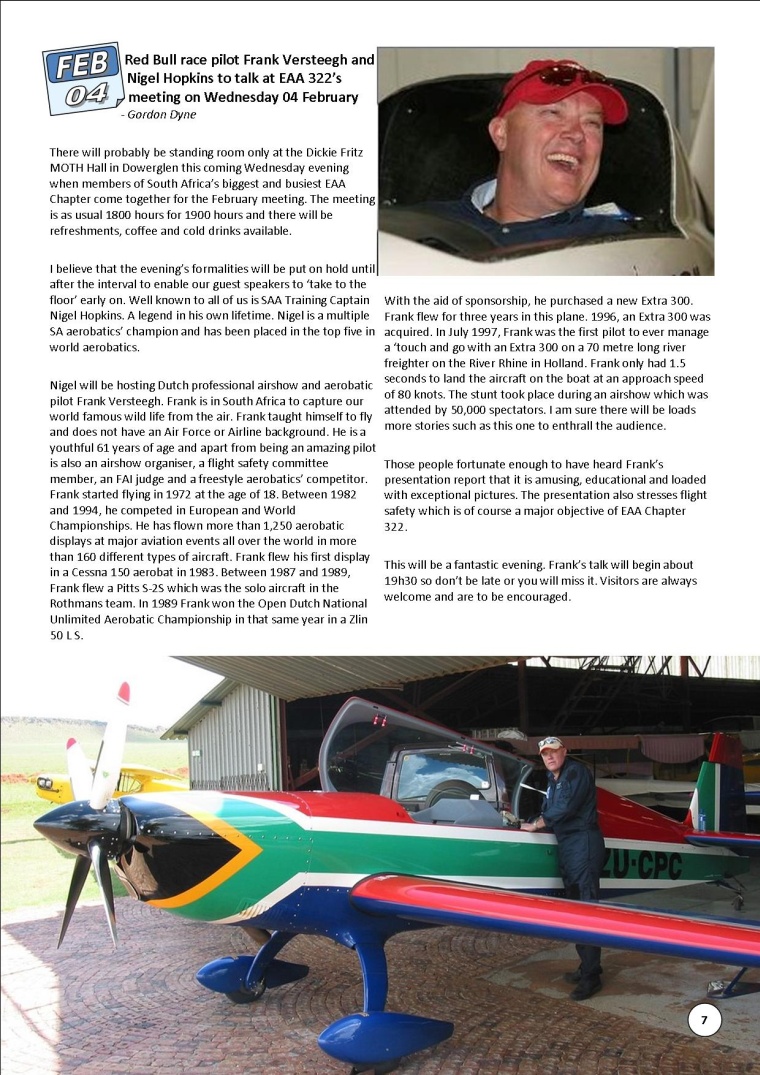 FEB 04

Red Bull race pilot Frank Versteegh and Nigel Hopkins to talk at EAA 322's meeting on Wednesday 04 February
- Gordon Dyne

There will probably be standing room only at the Dickie Fritz MOTH Hall in Dowerglen this coming Wednesday evening when members of South Africa's biggest and busiest EAA Chapter come together for the February meeting. The meeting is as usual 1800 hours for 1900 hours and there will be refreshments, coffee and cold drinks available.

I believe that the evening's formalities will be put on hold until after the interval to enable our guest speakers to 'take to the floor' early on. Well known to all of us is SAA Training Captain Nigel Hopkins. A legend in his own lifetime. Nigel is a multiple SA aerobatics' champion and has been placed in the top five in world aerobatics.

Nigel will be hosting Dutch professional airshow and aerobatic pilot Frank Versteegh. Frank is in South Africa to capture our world famous wild life from the air. Frank taught himself to fly and does not have an Air Force or Airline background. He is a youthful 61 years of age and apart from being an amazing pilot is also an airshow organiser, a flight safety committee member, an FAI judge and a freestyle aerobatics' competitor. Frank started flying in 1972 at the age of 18. Between 1982 and 1994, he competed in European and World Championships. He has flown more than 1,250 aerobatic displays at major aviation events all over the world in more than 160 different types of aircraft. Frank flew his first display in a Cessna 150 aerobat in 1983. Between 1987 and 1989, Frank flew a Pitts S-2S which was the solo aircraft in the Rothmans team. In 1989 Frank won the Open Dutch National Unlimited Aerobatic Championship in that same year in a Zlin 50 L S.

With the aid of sponsorship, he purchased a new Extra 300. Frank flew for three years in this plane. 1996, an Extra 300 was acquired. In July 1997, Frank was the first pilot to ever manage a 'touch and go with an Extra 300 on a 70 metre long river freighter on the River Rhine in Holland. Frank only had 1.5 seconds to land the aircraft on the boat at an approach speed of 80 knots. The stunt took place during an airshow which was attended by 50,000 spectators. I am sure there will be loads more stories such as this one to enthrall the audience.

Those people fortunate enough to have heard Frank's presentation report that it is amusing, educational and loaded with exceptional pictures. The presentation also stresses flight safety which is of course a major objective of EAA Chapter 322.

This will be a fantastic evening. Frank's talk will begin about 19h30 so don't be late or you will miss it. Visitors are always welcome and are to be encouraged.

ZU-CPC

7